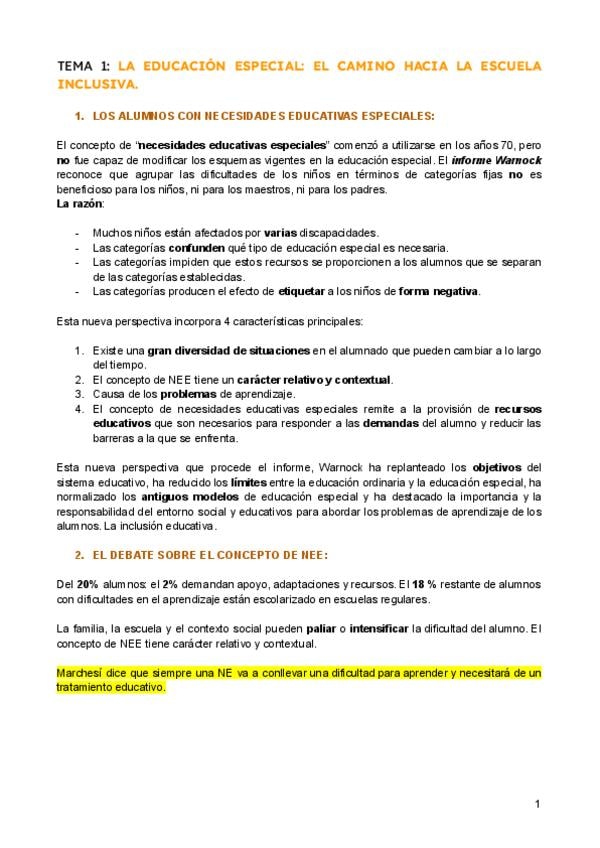 TEMA 1: LA EDUCACIÓN ESPECIAL: EL CAMINO HACIA LA ESCUELA INCLUSIVA.

1. LOS ALUMNOS CON NECESIDADES EDUCATIVAS ESPECIALES:

El concepto de "necesidades educativas especiales" comenzó a utilizarse en los años 70, pero no fue capaz de modificar los esquemas vigentes en la educación especial. El informe Warnock reconoce que agrupar las dificultades de los niños en términos de categorías fijas no es beneficioso para los niños, ni para los maestros, ni para los padres.
La razón:

- Muchos niños están afectados por varias discapacidades.
- Las categorías confunden qué tipo de educación especial es necesaria.
- Las categorías impiden que estos recursos se proporcionen a los alumnos que se separan de las categorías establecidas.
- Las categorías producen el efecto de etiquetar a los niños de forma negativa.

Esta nueva perspectiva incorpora 4 características principales:

1. Existe una gran diversidad de situaciones en el alumnado que pueden cambiar a lo largo del tiempo.
2. El concepto de NEE tiene un carácter relativo y contextual.
3. Causa de los problemas de aprendizaje.
4. El concepto de necesidades educativas especiales remite a la provisión de recursos educativos que son necesarios para responder a las demandas del alumno y reducir las barreras a la que se enfrenta.

Esta nueva perspectiva que procede el informe, Warnock ha replanteado los objetivos del sistema educativo, ha reducido los límites entre la educación ordinaria y la educación especial, ha normalizado los antiguos modelos de educación especial y ha destacado la importancia y la responsabilidad del entorno social y educativos para abordar los problemas de aprendizaje de los alumnos. La inclusión educativa.

2. EL DEBATE SOBRE EL CONCEPTO DE NEE:

Del 20% alumnos: el 2% demandan apoyo, adaptaciones y recursos. El 18 % restante de alumnos con dificultades en el aprendizaje están escolarizado en escuelas regulares.

La familia, la escuela y el contexto social pueden paliar o intensificar la dificultad del alumno. El concepto de NEE tiene carácter relativo y contextual.

Marchesí dice que siempre una NE va a conllevar una dificultad para aprender y necesitará de un tratamiento educativo.

1